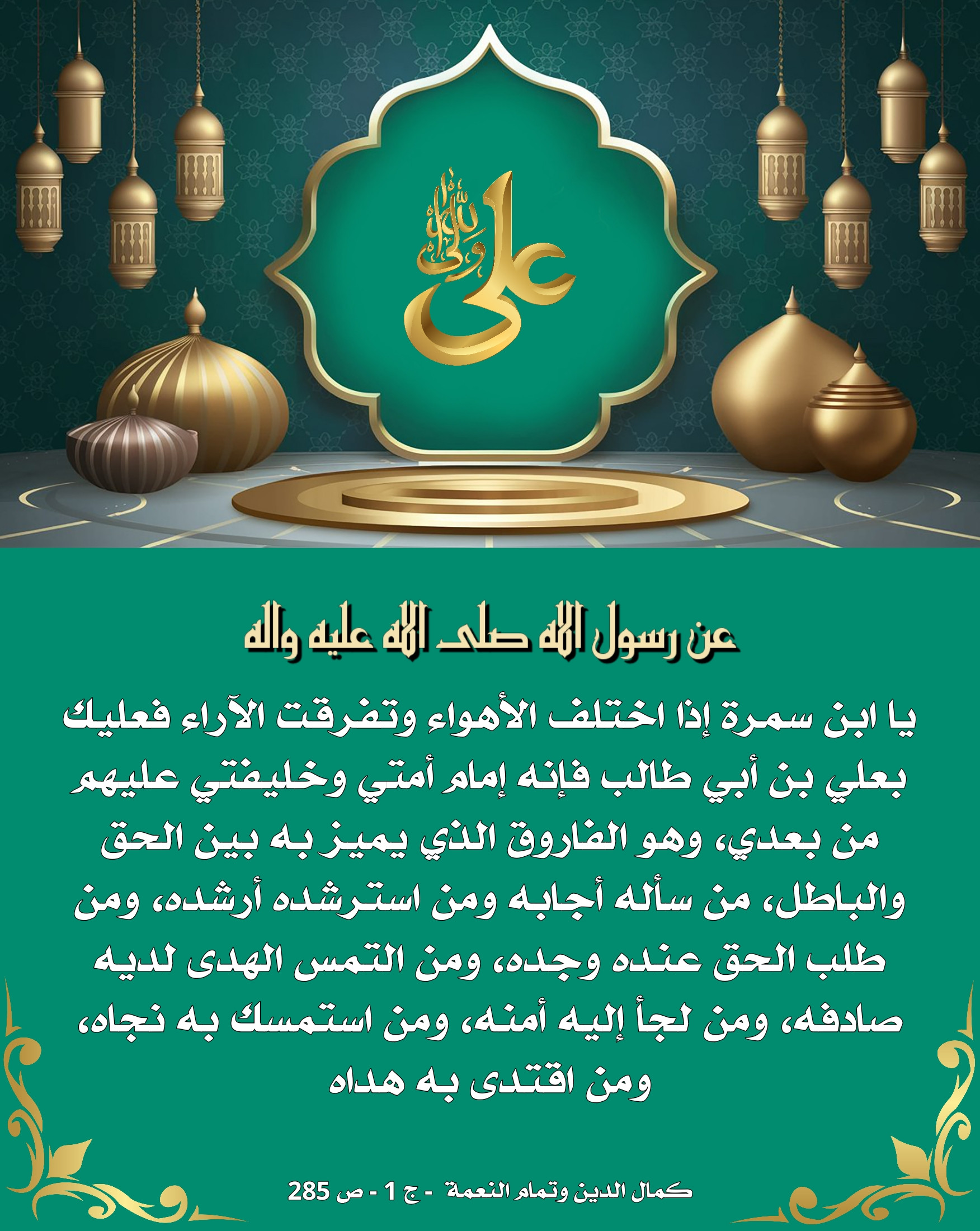 علي ولي الله

عن رسول الله صلى الله عليه واله

يا ابن سمرة إذا اختلف الأهواء وتفرقت الآراء فعليك بعلي بن أبي طالب فإنه إمام أمتي وخليفتي عليهم من بعدي، وهو الفاروق الذي يميز به بين الحق والباطل، من سأله أجابه ومن استرشده أرشده، ومن طلب الحق عنده وجده، ومن التمس الهدى لديه صادفه، ومن لجأ إليه أمنه، ومن استمسك به نجاه، ومن اقتدى به هداه

كمال الدين وتمام النعمة - ج 1 - ص 285